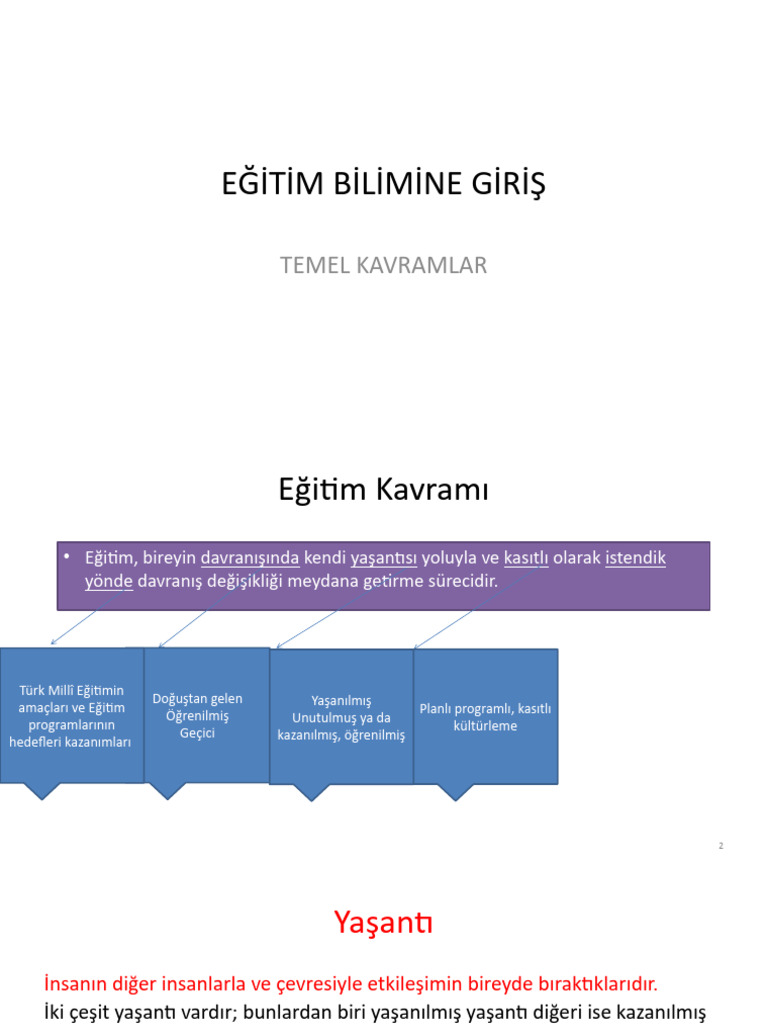 EĞİTİM BİLİMİNE GİRİŞ

TEMEL KAVRAMLAR

Eğitim Kavramı

• Eğitim, bireyin davranışında kendi yaşantısı yoluyla ve kasıtlı olarak istendik yönde davranış değişikliği meydana getirme sürecidir.

Türk Millî Eğitimin amaçları ve Eğitim programlarının hedefleri kazanımları

Doğuştan gelen
Öğrenilmiş
Geçici

Yaşanılmış
Unutulmuş ya da kazanılmış, öğrenilmiş

Planlı programlı, kasıtlı kültürleme

2

Yaşantı

İnsanın diğer insanlarla ve çevresiyle etkileşimin bireyde bıraktıklarıdır.
İki çeşit yaşantı vardır; bunlardan biri yaşanılmış yaşantı diğeri ise kazanılmış